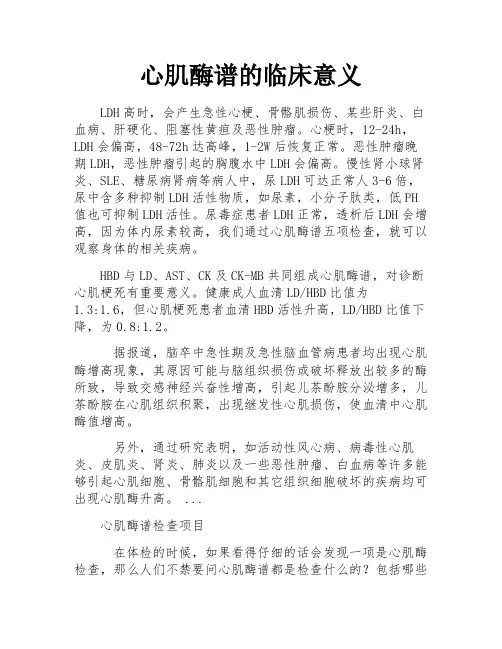 心肌酶谱的临床意义

LDH高时，会产生急性心梗、骨骼肌损伤、某些肝炎、白血病、肝硬化、阻塞性黄疸及恶性肿瘤。心梗时，12-24h，LDH会偏高，48-72h达高峰，1-2W后恢复正常。恶性肿瘤晚期LDH，恶性肿瘤引起的胸腹水中LDH会偏高。慢性肾小球肾炎、SLE、糖尿病肾病等病人中，尿LDH可达正常人3-6倍，尿中含多种抑制LDH活性物质，如尿素，小分子肽类，低PH值也可抑制LDH活性。尿毒症患者LDH正常，透析后LDH会增高，因为体内尿素较高，我们通过心肌酶谱五项检查，就可以观察身体的相关疾病。

HBD与LD、AST、CK及CK-MB共同组成心肌酶谱，对诊断心肌梗死有重要意义。健康成人血清LD/HBD比值为1.3:1.6，但心肌梗死患者血清HBD活性升高，LD/HBD比值下降，为0.8:1.2。

据报道，脑卒中急性期及急性脑血管病患者均出现心肌酶增高现象，其原因可能与脑组织损伤或破坏释放出较多的酶所致，导致交感神经兴奋性增高，引起儿茶酚胺分泌增多，儿茶酚胺在心肌组织积聚，出现继发性心肌损伤，使血清中心肌酶值增高。

另外，通过研究表明，如活动性风心病、病毒性心肌炎、皮肌炎、肾炎、肺炎以及一些恶性肿瘤、白血病等许多能够引起心肌细胞、骨骼肌细胞和其它组织细胞破坏的疾病均可出现心肌酶升高。 ...

心肌酶谱检查项目

在体检的时候，如果看得仔细的话会发现一项是心肌酶检查，那么人们不禁要问心肌酶谱都是检查什么的？包括哪些